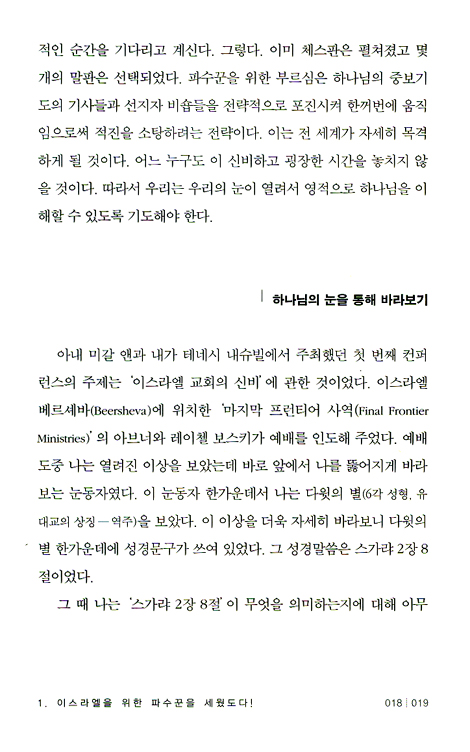 적인 순간을 기다리고 계신다. 그렇다. 이미 체스판은 펼쳐졌고 몇 개의 말판은 선택되었다. 파수꾼을 위한 부르심은 하나님의 중보기도의 기사들과 선지자 비숍들을 전략적으로 포진시켜 한꺼번에 움직임으로써 적진을 소탕하려는 전략이다. 이는 전 세계가 자세히 목격하게 될 것이다. 어느 누구도 이 신비하고 굉장한 시간을 놓치지 않을 것이다. 따라서 우리는 우리의 눈이 열려서 영적으로 하나님을 이해할 수 있도록 기도해야 한다.

하나님의 눈을 통해 바라보기

아내 미갈 앤과 내가 테네시 내슈빌에서 주최했던 첫 번째 컨퍼런스의 주제는 '이스라엘 교회의 신비'에 관한 것이었다. 이스라엘 베르셰바(Beersheva)에 위치한 '마지막 프런티어 사역(Final Frontier Ministries)'의 아브너와 레이첼 보스키가 예배를 인도해 주었다. 예배 도중 나는 열려진 이상을 보았는데 바로 앞에서 나를 뚫어지게 바라보는 눈동자였다. 이 눈동자 한가운데서 나는 다윗의 별(6각 성형, 유대교의 상징 — 역주)을 보았다. 이 이상을 더욱 자세히 바라보니 다윗의 별 한가운데에 성경문구가 쓰여 있었다. 그 성경말씀은 스가랴 2장 8절이었다.

그 때 나는 '스가랴 2장 8절'이 무엇을 의미하는지에 대해 아무

1. 이스라엘을 위한 파수꾼을 세웠도다! 018 | 019